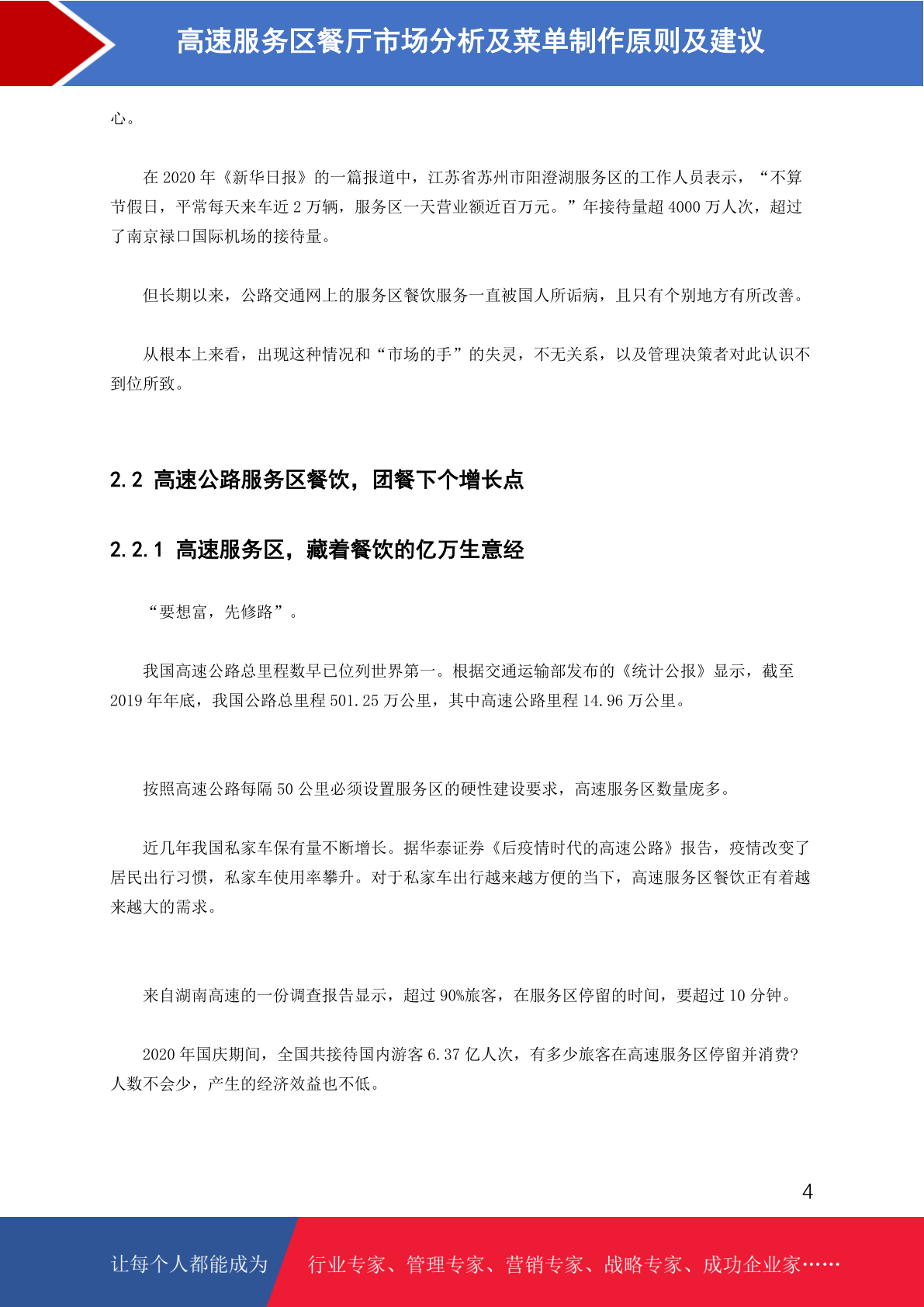 高速服务区餐厅市场分析及菜单制作原则及建议

心。

在 2020 年《新华日报》的一篇报道中，江苏省苏州市阳澄湖服务区的工作人员表示，“不算节假日，平常每天来车近 2 万辆，服务区一天营业额近百万元。”年接待量超 4000 万人次，超过了南京禄口国际机场的接待量。

但长期以来，公路交通网上的服务区餐饮服务一直被国人所诟病，且只有个别地方有所改善。

从根本上来看，出现这种情况和“市场的手”的失灵，不无关系，以及管理决策者对此认识不到位所致。

2.2 高速公路服务区餐饮，团餐下个增长点

2.2.1 高速服务区，藏着餐饮的亿万生意经

“要想富，先修路”。

我国高速公路总里程数早已位列世界第一。根据交通运输部发布的《统计公报》显示，截至 2019 年年底，我国公路总里程 501.25 万公里，其中高速公路里程 14.96 万公里。

按照高速公路每隔 50 公里必须设置服务区的硬性建设要求，高速服务区数量庞多。

近几年我国私家车保有量不断增长。据华泰证券《后疫情时代的高速公路》报告，疫情改变了居民出行习惯，私家车使用率攀升。对于私家车出行越来越方便的当下，高速服务区餐饮正有着越来越大的需求。

来自湖南高速的一份调查报告显示，超过 90%旅客，在服务区停留的时间，要超过 10 分钟。

2020 年国庆期间，全国共接待国内游客 6.37 亿人次，有多少旅客在高速服务区停留并消费?人数不会少，产生的经济效益也不低。

4

让每个人都能成为 行业专家、管理专家、营销专家、战略专家、成功企业家……